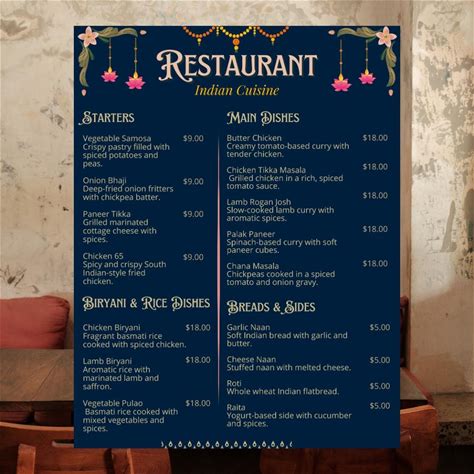 RESTAURANT
Indian Cuisine

STARTERS

Vegetable Samosa $9.00
Crispy pastry filled with spiced potatoes and peas.

Onion Bhaji $9.00
Deep-fried onion fritters with chickpea batter.

Paneer Tikka $9.00
Grilled marinated cottage cheese with spices.

Chicken 65 $9.00
Spicy and crispy South Indian-style fried chicken.

BIRYANI & RICE DISHES

Chicken Biryani $18.00
Fragrant basmati rice cooked with spiced chicken.

Lamb Biryani $18.00
Aromatic rice with marinated lamb and saffron.

Vegetable Pulao $18.00
Basmati rice cooked with mixed vegetables and spices.

MAIN DISHES

Butter Chicken $18.00
Creamy tomato-based curry with tender chicken.

Chicken Tikka Masala $18.00
Grilled chicken in a rich, spiced tomato sauce.

Lamb Rogan Josh $18.00
Slow-cooked lamb curry with aromatic spices.

Palak Paneer $18.00
Spinach-based curry with soft paneer cubes.

Chana Masala $18.00
Chickpeas cooked in a spiced tomato and onion gravy.

BREADS & SIDES

Garlic Naan $5.00
Soft Indian bread with garlic and butter.

Cheese Naan $5.00
Stuffed naan with melted cheese.

Roti $5.00
Whole wheat Indian flatbread.

Raita $5.00
Yogurt-based side with cucumber and spices.